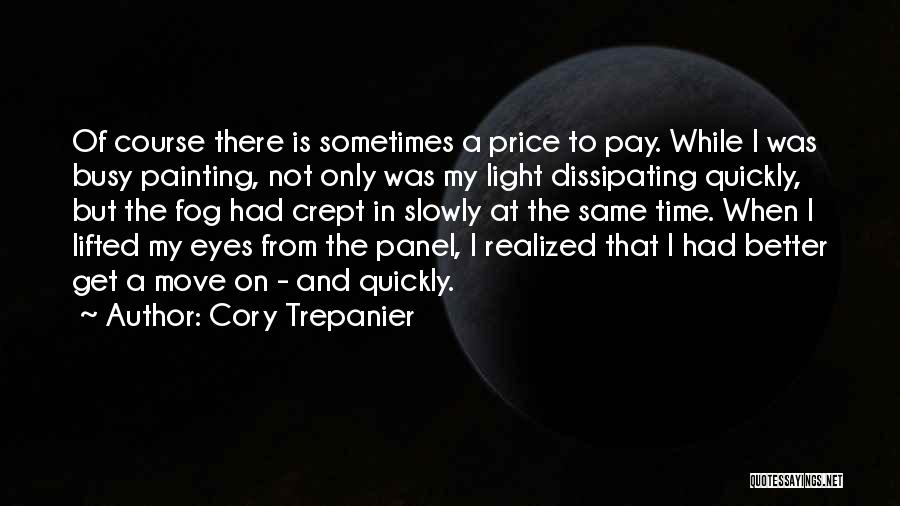 Of course there is sometimes a price to pay. While I was busy painting, not only was my light dissipating quickly, but the fog had crept in slowly at the same time. When I lifted my eyes from the panel, I realized that I had better get a move on - and quickly.

~ Author: Cory Trepanier

QUOTESSAYINGS.NET